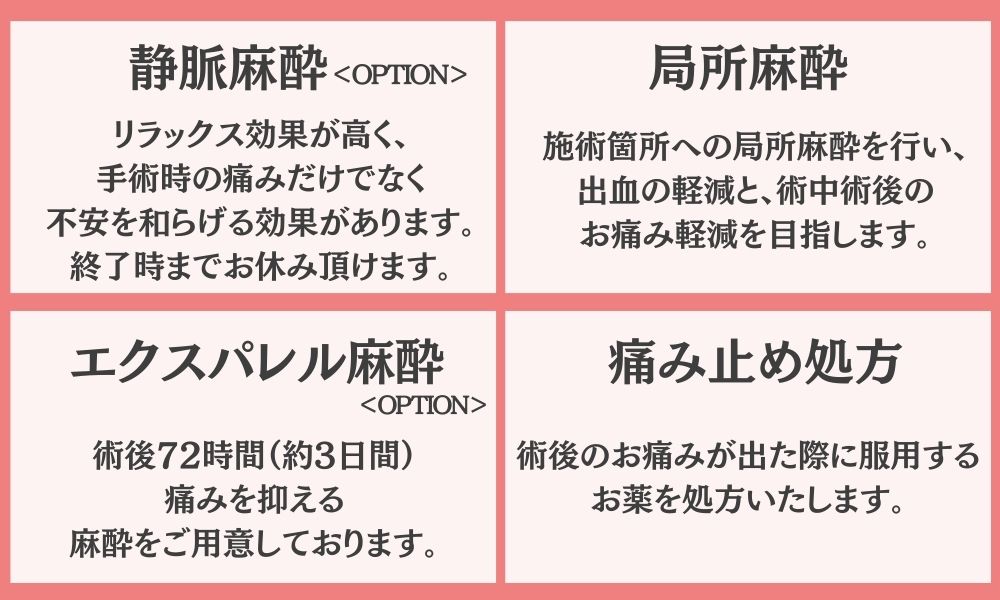 静脈麻酔 <OPTION>

リラックス効果が高く、
手術時の痛みだけでなく
不安を和らげる効果があります。
終了時までお休み頂けます。

局所麻酔

施術箇所への局所麻酔を行い、
出血の軽減と、術中術後の
お痛み軽減を目指します。

エクスパレル麻酔
<OPTION>

術後72時間(約3日間)
痛みを抑える
麻酔をご用意しております。

痛み止め処方

術後のお痛みが出た際に服用する
お薬を処方いたします。